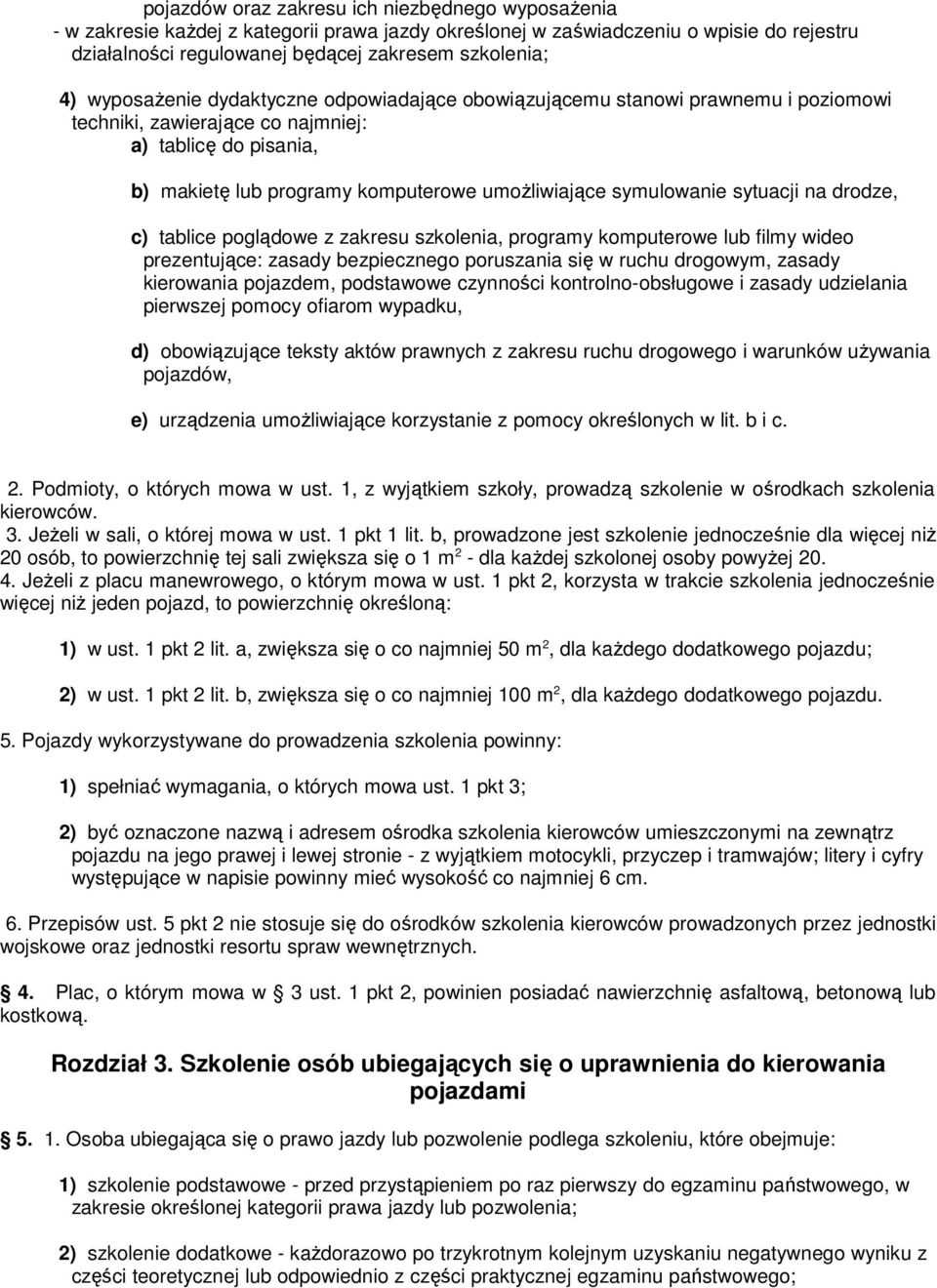 pojazdów oraz zakresu ich niezbędnego wyposażenia
- w zakresie każdej z kategorii prawa jazdy określonej w zaświadczeniu o wpisie do rejestru działalności regulowanej będącej zakresem szkolenia;

4) wyposażenie dydaktyczne odpowiadające obowiązującemu stanowi prawnemu i poziomowi techniki, zawierające co najmniej:
a) tablicę do pisania,

b) makietę lub programy komputerowe umożliwiające symulowanie sytuacji na drodze,

c) tablice poglądowe z zakresu szkolenia, programy komputerowe lub filmy wideo prezentujące: zasady bezpiecznego poruszania się w ruchu drogowym, zasady kierowania pojazdem, podstawowe czynności kontrolno-obsługowe i zasady udzielania pierwszej pomocy ofiarom wypadku,

d) obowiązujące teksty aktów prawnych z zakresu ruchu drogowego i warunków używania pojazdów,

e) urządzenia umożliwiające korzystanie z pomocy określonych w lit. b i c.

2. Podmioty, o których mowa w ust. 1, z wyjątkiem szkoły, prowadzą szkolenie w ośrodkach szkolenia kierowców.
3. Jeżeli w sali, o której mowa w ust. 1 pkt 1 lit. b, prowadzone jest szkolenie jednocześnie dla więcej niż 20 osób, to powierzchnię tej sali zwiększa się o 1 m$^2$ - dla każdej szkolonej osoby powyżej 20.
4. Jeżeli z placu manewrowego, o którym mowa w ust. 1 pkt 2, korzysta w trakcie szkolenia jednocześnie więcej niż jeden pojazd, to powierzchnię określoną:

1) w ust. 1 pkt 2 lit. a, zwiększa się o co najmniej 50 m$^2$, dla każdego dodatkowego pojazdu;

2) w ust. 1 pkt 2 lit. b, zwiększa się o co najmniej 100 m$^2$, dla każdego dodatkowego pojazdu.

5. Pojazdy wykorzystywane do prowadzenia szkolenia powinny:

1) spełniać wymagania, o których mowa ust. 1 pkt 3;

2) być oznaczone nazwą i adresem ośrodka szkolenia kierowców umieszczonymi na zewnątrz pojazdu na jego prawej i lewej stronie - z wyjątkiem motocykli, przyczep i tramwajów; litery i cyfry występujące w napisie powinny mieć wysokość co najmniej 6 cm.

6. Przepisów ust. 5 pkt 2 nie stosuje się do ośrodków szkolenia kierowców prowadzonych przez jednostki wojskowe oraz jednostki resortu spraw wewnętrznych.

4. Plac, o którym mowa w 3 ust. 1 pkt 2, powinien posiadać nawierzchnię asfaltową, betonową lub kostkową.

Rozdział 3. Szkolenie osób ubiegających się o uprawnienia do kierowania pojazdami

5. 1. Osoba ubiegająca się o prawo jazdy lub pozwolenie podlega szkoleniu, które obejmuje:

1) szkolenie podstawowe - przed przystąpieniem po raz pierwszy do egzaminu państwowego, w zakresie określonej kategorii prawa jazdy lub pozwolenia;

2) szkolenie dodatkowe - każdorazowo po trzykrotnym kolejnym uzyskaniu negatywnego wyniku z części teoretycznej lub odpowiednio z części praktycznej egzaminu państwowego;